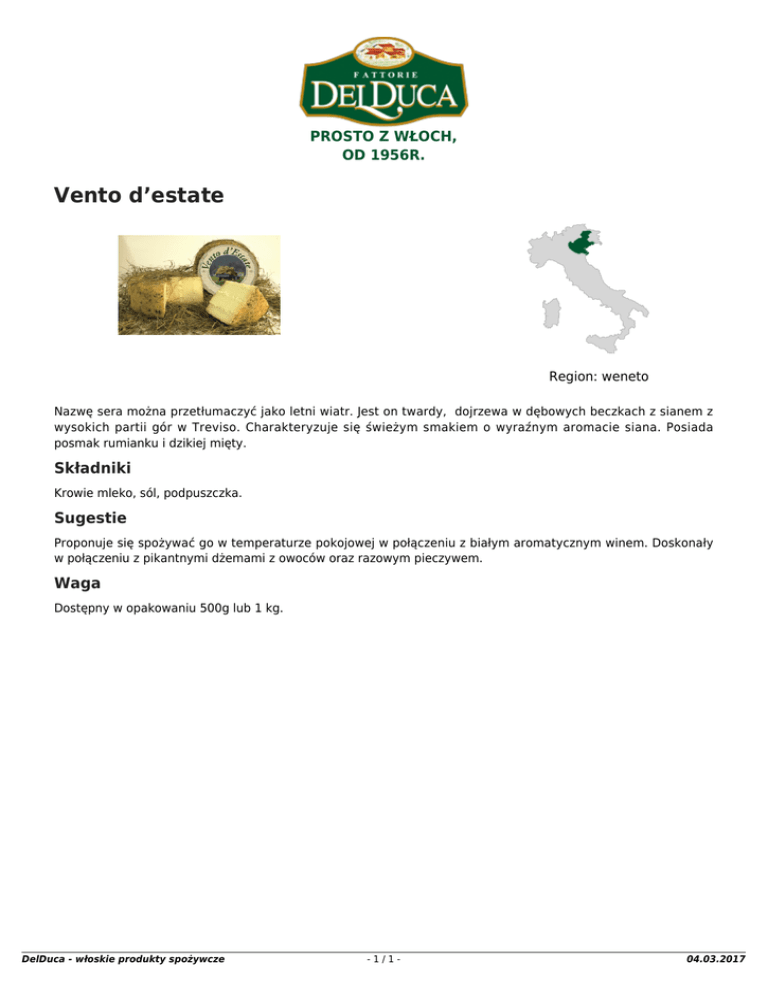 FATTORIE
DELDUCA

PROSTO Z WŁOCH,
OD 1956R.

Vento d'estate

Vento d'Estate

Region: weneto

Nazwę sera można przetłumaczyć jako letni wiatr. Jest on twardy, dojrzewa w dębowych beczkach z sianem z wysokich partii gór w Treviso. Charakteryzuje się świeżym smakiem o wyraźnym aromacie siana. Posiada posmak rumianku i dzikiej mięty.

Składniki

Krowie mleko, sól, podpuszczka.

Sugestie

Proponuje się spożywać go w temperaturze pokojowej w połączeniu z białym aromatycznym winem. Doskonały w połączeniu z pikantnymi dżemami z owoców oraz razowym pieczywem.

Waga

Dostępny w opakowaniu 500g lub 1 kg.

DelDuca - włoskie produkty spożywcze
- 1 / 1 -
04.03.2017